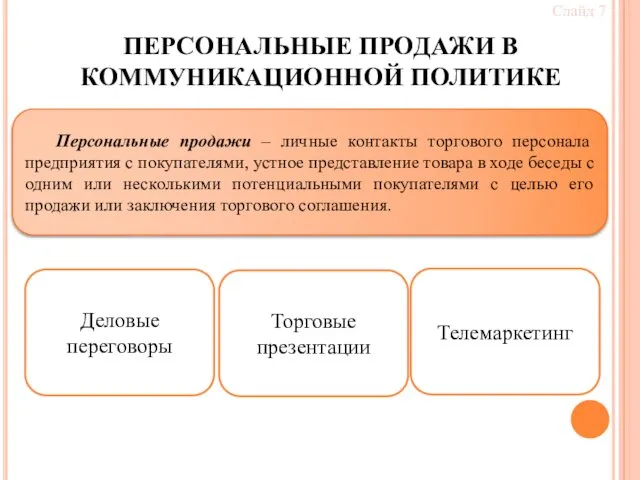 Слайд 7

ПЕРСОНАЛЬНЫЕ ПРОДАЖИ В КОММУНИКАЦИОННОЙ ПОЛИТИКЕ

Персональные продажи – личные контакты торгового персонала предприятия с покупателями, устное представление товара в ходе беседы с одним или несколькими потенциальными покупателями с целью его продажи или заключения торгового соглашения.

Деловые переговоры

Торговые презентации

Телемаркетинг